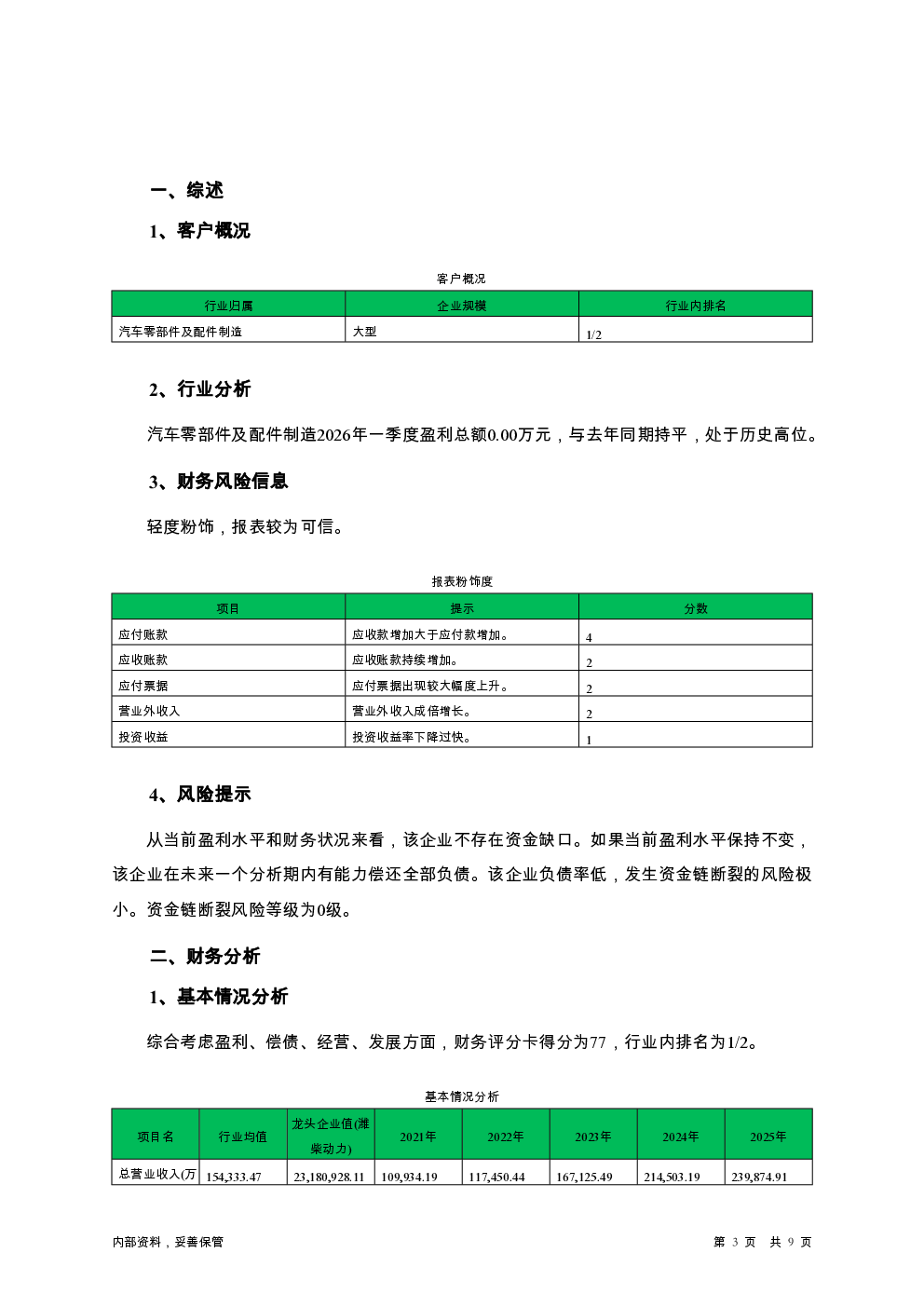 一、综述

1、客户概况

客户概况

| 行业归属 | 企业规模 | 行业内排名 |
|---|---|---|
| 汽车零部件及配件制造 | 大型 | 1/2 |

2、行业分析

汽车零部件及配件制造2026年一季度盈利总额0.00万元，与去年同期持平，处于历史高位。

3、财务风险信息

轻度粉饰，报表较为可信。

报表粉饰度

| 项目 | 提示 | 分数 |
|---|---|---|
| 应付账款 | 应收款增加大于应付款增加。 | 4 |
| 应收账款 | 应收账款持续增加。 | 2 |
| 应付票据 | 应付票据出现较大幅度上升。 | 2 |
| 营业外收入 | 营业外收入成倍增长。 | 2 |
| 投资收益 | 投资收益率下降过快。 | 1 |

4、风险提示

从当前盈利水平和财务状况来看，该企业不存在资金缺口。如果当前盈利水平保持不变，该企业在未来一个分析期内有能力偿还全部负债。该企业负债率低，发生资金链断裂的风险极小。资金链断裂风险等级为0级。

二、财务分析

1、基本情况分析

综合考虑盈利、偿债、经营、发展方面，财务评分卡得分为77，行业内排名为1/2。

基本情况分析

| 项目名 | 行业均值 | 龙头企业值(潍柴动力) | 2021年 | 2022年 | 2023年 | 2024年 | 2025年 |
|---|---|---|---|---|---|---|---|
| 总营业收入(万 | 154,333.47 | 23,180,928.11 | 109,934.19 | 117,450.44 | 167,125.49 | 214,503.19 | 239,874.91 |

内部资料，妥善保管

第 3 页 共 9 页